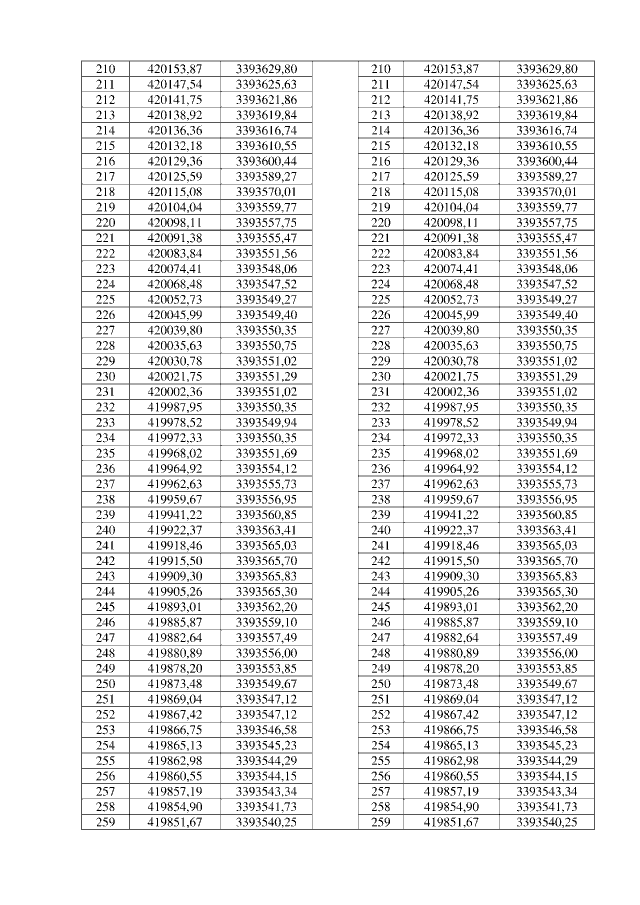 | 210 | 420153,87 | 3393629,80 | | 210 | 420153,87 | 3393629,80 |
|---|---|---|---|---|---|---|
| 211 | 420147,54 | 3393625,63 | | 211 | 420147,54 | 3393625,63 |
| 212 | 420141,75 | 3393621,86 | | 212 | 420141,75 | 3393621,86 |
| 213 | 420138,92 | 3393619,84 | | 213 | 420138,92 | 3393619,84 |
| 214 | 420136,36 | 3393616,74 | | 214 | 420136,36 | 3393616,74 |
| 215 | 420132,18 | 3393610,55 | | 215 | 420132,18 | 3393610,55 |
| 216 | 420129,36 | 3393600,44 | | 216 | 420129,36 | 3393600,44 |
| 217 | 420125,59 | 3393589,27 | | 217 | 420125,59 | 3393589,27 |
| 218 | 420115,08 | 3393570,01 | | 218 | 420115,08 | 3393570,01 |
| 219 | 420104,04 | 3393559,77 | | 219 | 420104,04 | 3393559,77 |
| 220 | 420098,11 | 3393557,75 | | 220 | 420098,11 | 3393557,75 |
| 221 | 420091,38 | 3393555,47 | | 221 | 420091,38 | 3393555,47 |
| 222 | 420083,84 | 3393551,56 | | 222 | 420083,84 | 3393551,56 |
| 223 | 420074,41 | 3393548,06 | | 223 | 420074,41 | 3393548,06 |
| 224 | 420068,48 | 3393547,52 | | 224 | 420068,48 | 3393547,52 |
| 225 | 420052,73 | 3393549,27 | | 225 | 420052,73 | 3393549,27 |
| 226 | 420045,99 | 3393549,40 | | 226 | 420045,99 | 3393549,40 |
| 227 | 420039,80 | 3393550,35 | | 227 | 420039,80 | 3393550,35 |
| 228 | 420035,63 | 3393550,75 | | 228 | 420035,63 | 3393550,75 |
| 229 | 420030,78 | 3393551,02 | | 229 | 420030,78 | 3393551,02 |
| 230 | 420021,75 | 3393551,29 | | 230 | 420021,75 | 3393551,29 |
| 231 | 420002,36 | 3393551,02 | | 231 | 420002,36 | 3393551,02 |
| 232 | 419987,95 | 3393550,35 | | 232 | 419987,95 | 3393550,35 |
| 233 | 419978,52 | 3393549,94 | | 233 | 419978,52 | 3393549,94 |
| 234 | 419972,33 | 3393550,35 | | 234 | 419972,33 | 3393550,35 |
| 235 | 419968,02 | 3393551,69 | | 235 | 419968,02 | 3393551,69 |
| 236 | 419964,92 | 3393554,12 | | 236 | 419964,92 | 3393554,12 |
| 237 | 419962,63 | 3393555,73 | | 237 | 419962,63 | 3393555,73 |
| 238 | 419959,67 | 3393556,95 | | 238 | 419959,67 | 3393556,95 |
| 239 | 419941,22 | 3393560,85 | | 239 | 419941,22 | 3393560,85 |
| 240 | 419922,37 | 3393563,41 | | 240 | 419922,37 | 3393563,41 |
| 241 | 419918,46 | 3393565,03 | | 241 | 419918,46 | 3393565,03 |
| 242 | 419915,50 | 3393565,70 | | 242 | 419915,50 | 3393565,70 |
| 243 | 419909,30 | 3393565,83 | | 243 | 419909,30 | 3393565,83 |
| 244 | 419905,26 | 3393565,30 | | 244 | 419905,26 | 3393565,30 |
| 245 | 419893,01 | 3393562,20 | | 245 | 419893,01 | 3393562,20 |
| 246 | 419885,87 | 3393559,10 | | 246 | 419885,87 | 3393559,10 |
| 247 | 419882,64 | 3393557,49 | | 247 | 419882,64 | 3393557,49 |
| 248 | 419880,89 | 3393556,00 | | 248 | 419880,89 | 3393556,00 |
| 249 | 419878,20 | 3393553,85 | | 249 | 419878,20 | 3393553,85 |
| 250 | 419873,48 | 3393549,67 | | 250 | 419873,48 | 3393549,67 |
| 251 | 419869,04 | 3393547,12 | | 251 | 419869,04 | 3393547,12 |
| 252 | 419867,42 | 3393547,12 | | 252 | 419867,42 | 3393547,12 |
| 253 | 419866,75 | 3393546,58 | | 253 | 419866,75 | 3393546,58 |
| 254 | 419865,13 | 3393545,23 | | 254 | 419865,13 | 3393545,23 |
| 255 | 419862,98 | 3393544,29 | | 255 | 419862,98 | 3393544,29 |
| 256 | 419860,55 | 3393544,15 | | 256 | 419860,55 | 3393544,15 |
| 257 | 419857,19 | 3393543,34 | | 257 | 419857,19 | 3393543,34 |
| 258 | 419854,90 | 3393541,73 | | 258 | 419854,90 | 3393541,73 |
| 259 | 419851,67 | 3393540,25 | | 259 | 419851,67 | 3393540,25 |